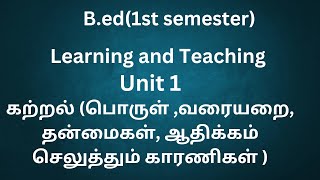 B.ed(1st semester)

Learning and Teaching
Unit 1

கற்றல் (பொருள் ,வரையறை, தன்மைகள், ஆதிக்கம் செலுத்தும் காரணிகள் )